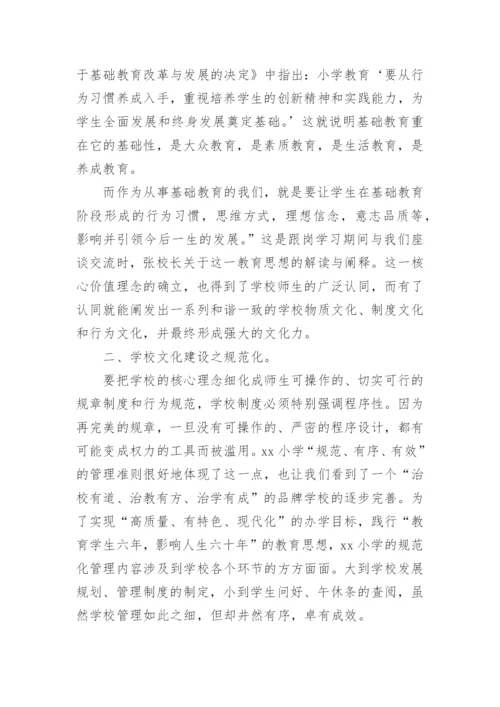 于基础教育改革与发展的决定》中指出：小学教育‘要从行为习惯养成入手，重视培养学生的创新精神和实践能力，为学生全面发展和终身发展奠定基础。’这就说明基础教育重在它的基础性，是大众教育，是素质教育，是生活教育，是养成教育。

而作为从事基础教育的我们，就是要让学生在基础教育阶段形成的行为习惯，思维方式，理想信念，意志品质等，影响并引领今后一生的发展。”这是跟岗学习期间与我们座谈交流时，张校长关于这一教育思想的解读与阐释。这一核心价值理念的确立，也得到了学校师生的广泛认同，而有了认同就能阐发出一系列和谐一致的学校物质文化、制度文化和行为文化，并最终形成强大的文化力。

二、学校文化建设之规范化。

要把学校的核心理念细化成师生可操作的、切实可行的规章制度和行为规范，学校制度必须特别强调程序性。因为再完美的规章，一旦没有可操作的、严密的程序设计，都有可能变成权力的工具而被滥用。xx 小学“规范、有序、有效”的管理准则很好地体现了这一点，也让我们看到了一个“治校有道、治教有方、治学有成”的品牌学校的逐步完善。为了实现“高质量、有特色、现代化”的办学目标，践行“教育学生六年，影响人生六十年”的教育思想，xx 小学的规范化管理内容涉及到学校各个环节的方方面面。大到学校发展规划、管理制度的制定，小到学生问好、午休条的查阅，虽然学校管理如此之细，但却井然有序，卓有成效。